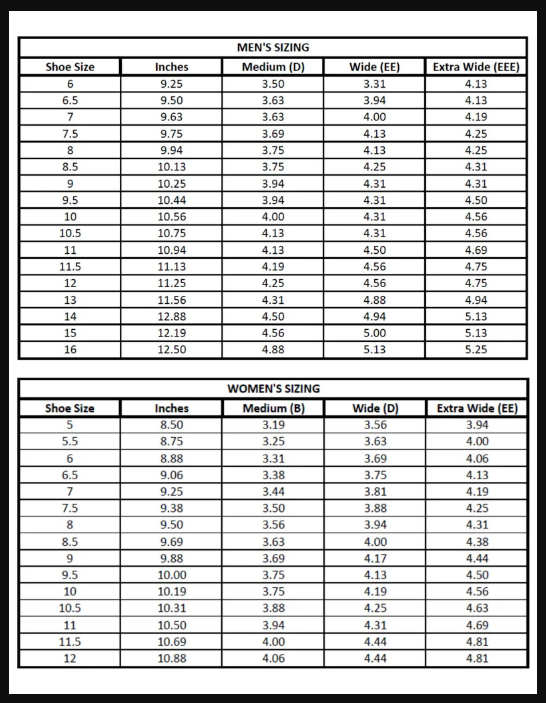 MEN'S SIZING

| Shoe Size | Inches | Medium (D) | Wide (EE) | Extra Wide (EEE) |
|---|---|---|---|---|
| 6 | 9.25 | 3.50 | 3.31 | 4.13 |
| 6.5 | 9.50 | 3.63 | 3.94 | 4.13 |
| 7 | 9.63 | 3.63 | 4.00 | 4.19 |
| 7.5 | 9.75 | 3.69 | 4.13 | 4.25 |
| 8 | 9.94 | 3.75 | 4.13 | 4.25 |
| 8.5 | 10.13 | 3.75 | 4.25 | 4.31 |
| 9 | 10.25 | 3.94 | 4.31 | 4.31 |
| 9.5 | 10.44 | 3.94 | 4.31 | 4.50 |
| 10 | 10.56 | 4.00 | 4.31 | 4.56 |
| 10.5 | 10.75 | 4.13 | 4.31 | 4.56 |
| 11 | 10.94 | 4.13 | 4.50 | 4.69 |
| 11.5 | 11.13 | 4.19 | 4.56 | 4.75 |
| 12 | 11.25 | 4.25 | 4.56 | 4.75 |
| 13 | 11.56 | 4.31 | 4.88 | 4.94 |
| 14 | 12.88 | 4.50 | 4.94 | 5.13 |
| 15 | 12.19 | 4.56 | 5.00 | 5.13 |
| 16 | 12.50 | 4.88 | 5.13 | 5.25 |

WOMEN'S SIZING

| Shoe Size | Inches | Medium (B) | Wide (D) | Extra Wide (EE) |
|---|---|---|---|---|
| 5 | 8.50 | 3.19 | 3.56 | 3.94 |
| 5.5 | 8.75 | 3.25 | 3.63 | 4.00 |
| 6 | 8.88 | 3.31 | 3.69 | 4.06 |
| 6.5 | 9.06 | 3.38 | 3.75 | 4.13 |
| 7 | 9.25 | 3.44 | 3.81 | 4.19 |
| 7.5 | 9.38 | 3.50 | 3.88 | 4.25 |
| 8 | 9.50 | 3.56 | 3.94 | 4.31 |
| 8.5 | 9.69 | 3.63 | 4.00 | 4.38 |
| 9 | 9.88 | 3.69 | 4.17 | 4.44 |
| 9.5 | 10.00 | 3.75 | 4.13 | 4.50 |
| 10 | 10.19 | 3.75 | 4.19 | 4.56 |
| 10.5 | 10.31 | 3.88 | 4.25 | 4.63 |
| 11 | 10.50 | 3.94 | 4.31 | 4.69 |
| 11.5 | 10.69 | 4.00 | 4.44 | 4.81 |
| 12 | 10.88 | 4.06 | 4.44 | 4.81 |